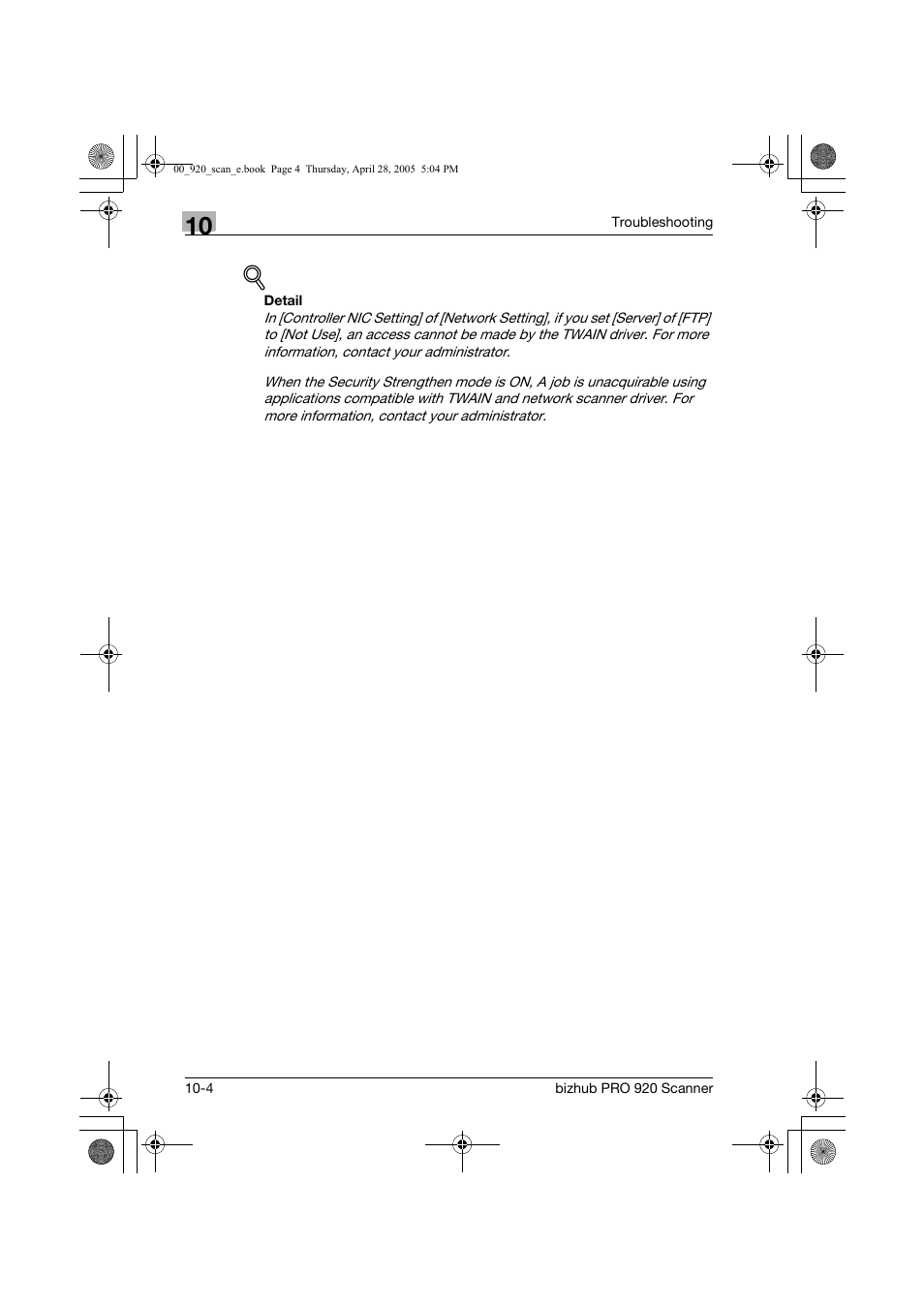 00_920_scan_e.book Page 4 Thursday, April 28, 2005 5:04 PM

10

Troubleshooting

Detail

In [Controller NIC Setting] of [Network Setting], if you set [Server] of [FTP] to [Not Use], an access cannot be made by the TWAIN driver. For more information, contact your administrator.

When the Security Strengthen mode is ON, A job is unacquirable using applications compatible with TWAIN and network scanner driver. For more information, contact your administrator.

10-4

bizhub PRO 920 Scanner